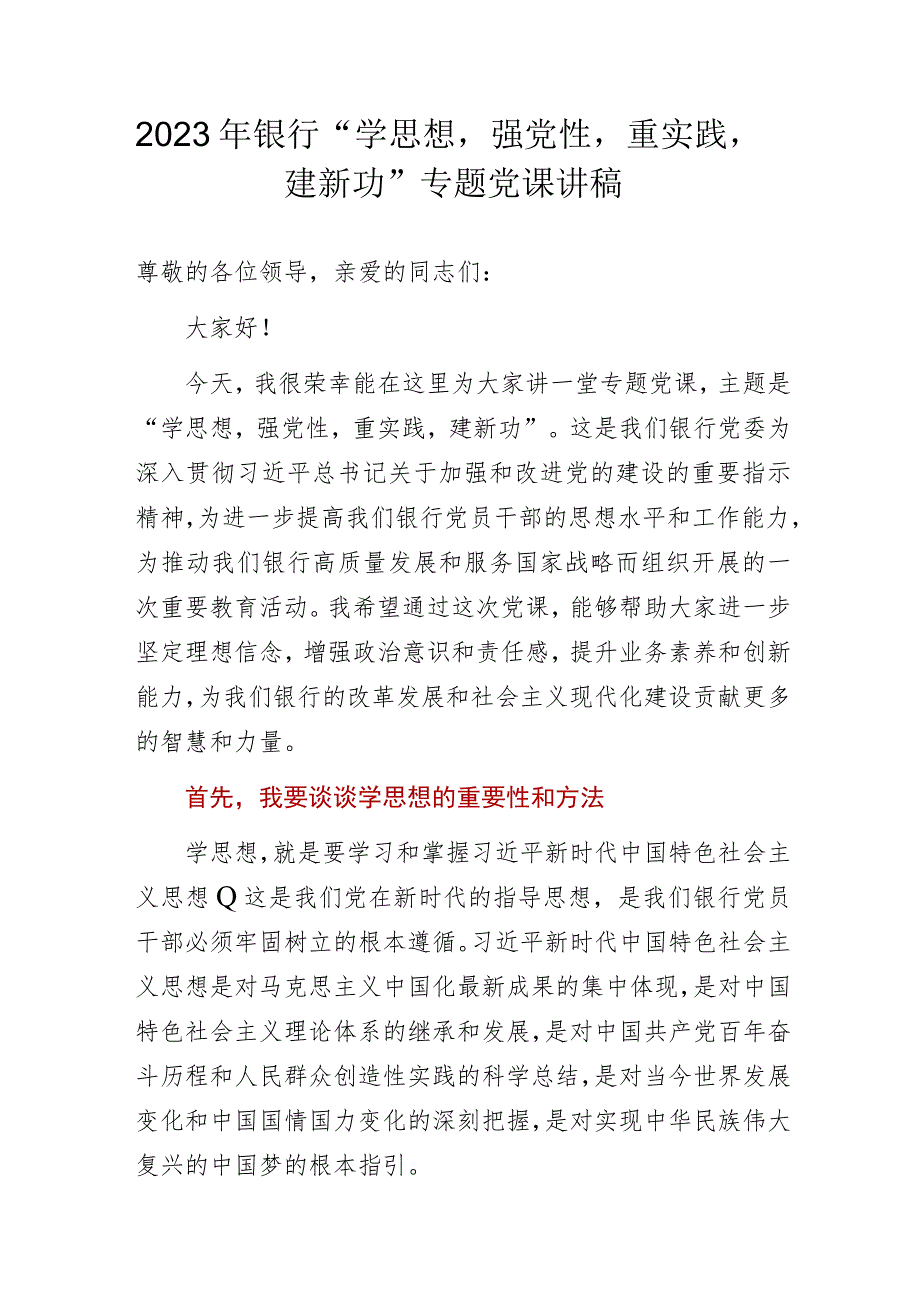 2023年银行“学思想，强党性，重实践，建新功”专题党课讲稿

尊敬的各位领导，亲爱的同志们：

大家好！

今天，我很荣幸能在这里为大家讲一堂专题党课，主题是“学思想，强党性，重实践，建新功”。这是我们银行党委为深入贯彻习近平总书记关于加强和改进党的建设的重要指示精神，为进一步提高我们银行党员干部的思想水平和工作能力，为推动我们银行高质量发展和服务国家战略而组织开展的一次重要教育活动。我希望通过这次党课，能够帮助大家进一步坚定理想信念，增强政治意识和责任感，提升业务素养和创新能力，为我们银行的改革发展和社会主义现代化建设贡献更多的智慧和力量。

首先，我要谈谈学思想的重要性和方法

学思想，就是要学习和掌握习近平新时代中国特色社会主义思想Q这是我们党在新时代的指导思想，是我们银行党员干部必须牢固树立的根本遵循。习近平新时代中国特色社会主义思想是对马克思主义中国化最新成果的集中体现，是对中国特色社会主义理论体系的继承和发展，是对中国共产党百年奋斗历程和人民群众创造性实践的科学总结，是对当今世界发展变化和中国国情国力变化的深刻把握，是对实现中华民族伟大复兴的中国梦的根本指引。